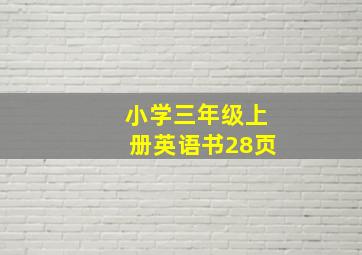 小学三年级上册英语书28页